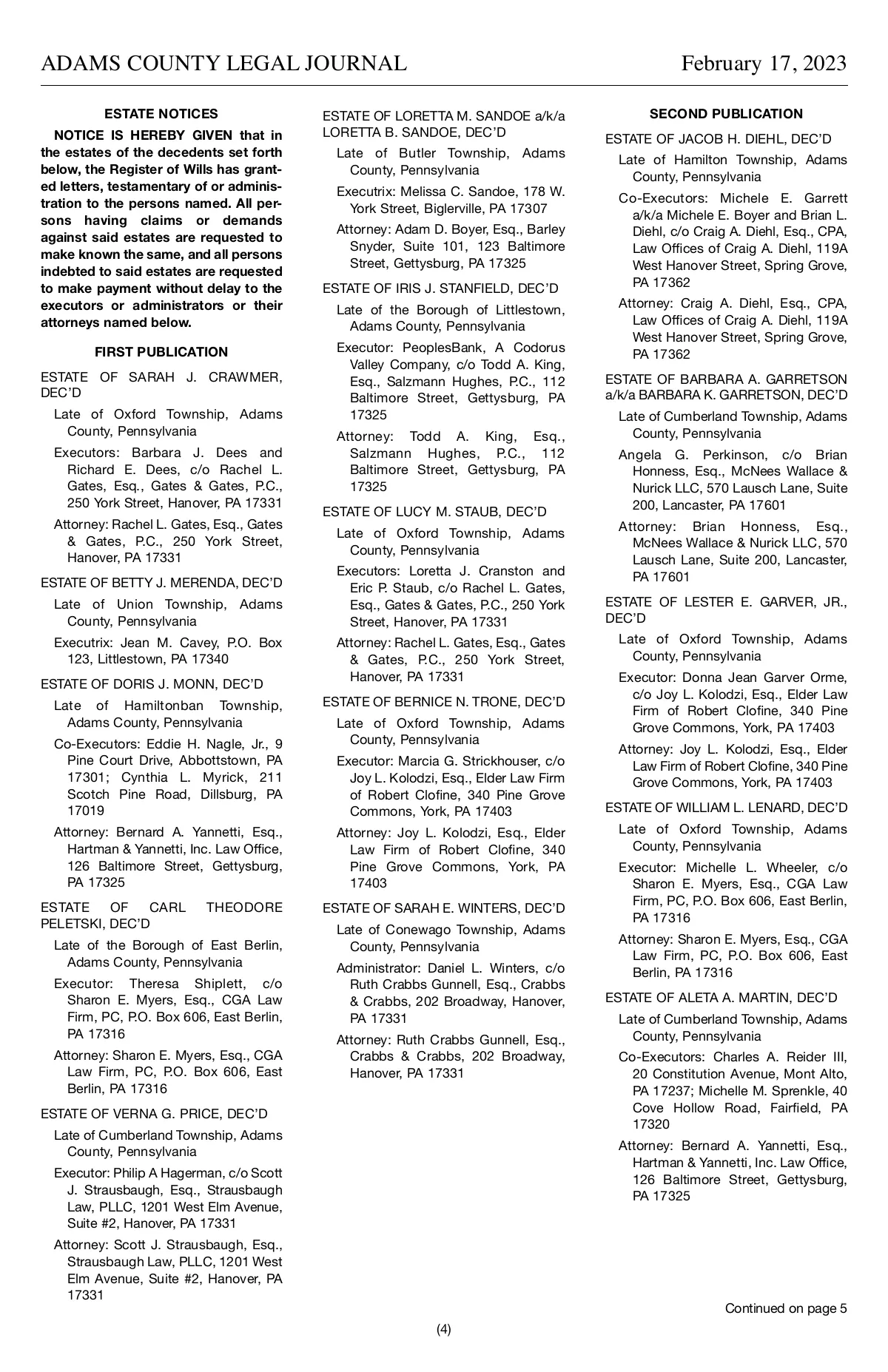 ADAMS COUNTY LEGAL JOURNAL February 17, 2023

ESTATE NOTICES

NOTICE IS HEREBY GIVEN that in the estates of the decedents set forth below, the Register of Wills has granted letters, testamentary of or administration to the persons named. All persons having claims or demands against said estates are requested to make known the same, and all persons indebted to said estates are requested to make payment without delay to the executors or administrators or their attorneys named below.

FIRST PUBLICATION

ESTATE OF SARAH J. CRAWMER, DEC'D

Late of Oxford Township, Adams County, Pennsylvania

Executors: Barbara J. Dees and Richard E. Dees, c/o Rachel L. Gates, Esq., Gates & Gates, P.C., 250 York Street, Hanover, PA 17331

Attorney: Rachel L. Gates, Esq., Gates & Gates, P.C., 250 York Street, Hanover, PA 17331

ESTATE OF BETTY J. MERENDA, DEC'D

Late of Union Township, Adams County, Pennsylvania

Executrix: Jean M. Cavey, P.O. Box 123, Littlestown, PA 17340

ESTATE OF DORIS J. MONN, DEC'D

Late of Hamiltonban Township, Adams County, Pennsylvania

Co-Executors: Eddie H. Nagle, Jr., 9 Pine Court Drive, Abbottstown, PA 17301; Cynthia L. Myrick, 211 Scotch Pine Road, Dillsburg, PA 17019

Attorney: Bernard A. Yannetti, Esq., Hartman & Yannetti, Inc. Law Office, 126 Baltimore Street, Gettysburg, PA 17325

ESTATE OF CARL THEODORE PELETSKI, DEC'D

Late of the Borough of East Berlin, Adams County, Pennsylvania

Executor: Theresa Shiplett, c/o Sharon E. Myers, Esq., CGA Law Firm, PC, P.O. Box 606, East Berlin, PA 17316

Attorney: Sharon E. Myers, Esq., CGA Law Firm, PC, P.O. Box 606, East Berlin, PA 17316

ESTATE OF VERNA G. PRICE, DEC'D

Late of Cumberland Township, Adams County, Pennsylvania

Executor: Philip A Hagerman, c/o Scott J. Strausbaugh, Esq., Strausbaugh Law, PLLC, 1201 West Elm Avenue, Suite #2, Hanover, PA 17331

Attorney: Scott J. Strausbaugh, Esq., Strausbaugh Law, PLLC, 1201 West Elm Avenue, Suite #2, Hanover, PA 17331

ESTATE OF LORETTA M. SANDOE a/k/a LORETTA B. SANDOE, DEC'D

Late of Butler Township, Adams County, Pennsylvania

Executrix: Melissa C. Sandoe, 178 W. York Street, Biglerville, PA 17307

Attorney: Adam D. Boyer, Esq., Barley Snyder, Suite 101, 123 Baltimore Street, Gettysburg, PA 17325

ESTATE OF IRIS J. STANFIELD, DEC'D

Late of the Borough of Littlestown, Adams County, Pennsylvania

Executor: PeoplesBank, A Codorus Valley Company, c/o Todd A. King, Esq., Salzmann Hughes, P.C., 112 Baltimore Street, Gettysburg, PA 17325

Attorney: Todd A. King, Esq., Salzmann Hughes, P.C., 112 Baltimore Street, Gettysburg, PA 17325

ESTATE OF LUCY M. STAUB, DEC'D

Late of Oxford Township, Adams County, Pennsylvania

Executors: Loretta J. Cranston and Eric P. Staub, c/o Rachel L. Gates, Esq., Gates & Gates, P.C., 250 York Street, Hanover, PA 17331

Attorney: Rachel L. Gates, Esq., Gates & Gates, P.C., 250 York Street, Hanover, PA 17331

ESTATE OF BERNICE N. TRONE, DEC'D

Late of Oxford Township, Adams County, Pennsylvania

Executor: Marcia G. Strickhouser, c/o Joy L. Kolodzi, Esq., Elder Law Firm of Robert Clofine, 340 Pine Grove Commons, York, PA 17403

Attorney: Joy L. Kolodzi, Esq., Elder Law Firm of Robert Clofine, 340 Pine Grove Commons, York, PA 17403

ESTATE OF SARAH E. WINTERS, DEC'D

Late of Conewago Township, Adams County, Pennsylvania

Administrator: Daniel L. Winters, c/o Ruth Crabbs Gunnell, Esq., Crabbs & Crabbs, 202 Broadway, Hanover, PA 17331

Attorney: Ruth Crabbs Gunnell, Esq., Crabbs & Crabbs, 202 Broadway, Hanover, PA 17331

SECOND PUBLICATION

ESTATE OF JACOB H. DIEHL, DEC'D

Late of Hamilton Township, Adams County, Pennsylvania

Co-Executors: Michele E. Garrett a/k/a Michele E. Boyer and Brian L. Diehl, c/o Craig A. Diehl, Esq., CPA, Law Offices of Craig A. Diehl, 119A West Hanover Street, Spring Grove, PA 17362

Attorney: Craig A. Diehl, Esq., CPA, Law Offices of Craig A. Diehl, 119A West Hanover Street, Spring Grove, PA 17362

ESTATE OF BARBARA A. GARRETSON a/k/a BARBARA K. GARRETSON, DEC'D

Late of Cumberland Township, Adams County, Pennsylvania

Angela G. Perkinson, c/o Brian Honness, Esq., McNees Wallace & Nurick LLC, 570 Lausch Lane, Suite 200, Lancaster, PA 17601

Attorney: Brian Honness, Esq., McNees Wallace & Nurick LLC, 570 Lausch Lane, Suite 200, Lancaster, PA 17601

ESTATE OF LESTER E. GARVER, JR., DEC'D

Late of Oxford Township, Adams County, Pennsylvania

Executor: Donna Jean Garver Orme, c/o Joy L. Kolodzi, Esq., Elder Law Firm of Robert Clofine, 340 Pine Grove Commons, York, PA 17403

Attorney: Joy L. Kolodzi, Esq., Elder Law Firm of Robert Clofine, 340 Pine Grove Commons, York, PA 17403

ESTATE OF WILLIAM L. LENARD, DEC'D

Late of Oxford Township, Adams County, Pennsylvania

Executor: Michelle L. Wheeler, c/o Sharon E. Myers, Esq., CGA Law Firm, PC, P.O. Box 606, East Berlin, PA 17316

Attorney: Sharon E. Myers, Esq., CGA Law Firm, PC, P.O. Box 606, East Berlin, PA 17316

ESTATE OF ALETA A. MARTIN, DEC'D

Late of Cumberland Township, Adams County, Pennsylvania

Co-Executors: Charles A. Reider III, 20 Constitution Avenue, Mont Alto, PA 17237; Michelle M. Sprenkle, 40 Cove Hollow Road, Fairfield, PA 17320

Attorney: Bernard A. Yannetti, Esq., Hartman & Yannetti, Inc. Law Office, 126 Baltimore Street, Gettysburg, PA 17325

Continued on page 5

(4)